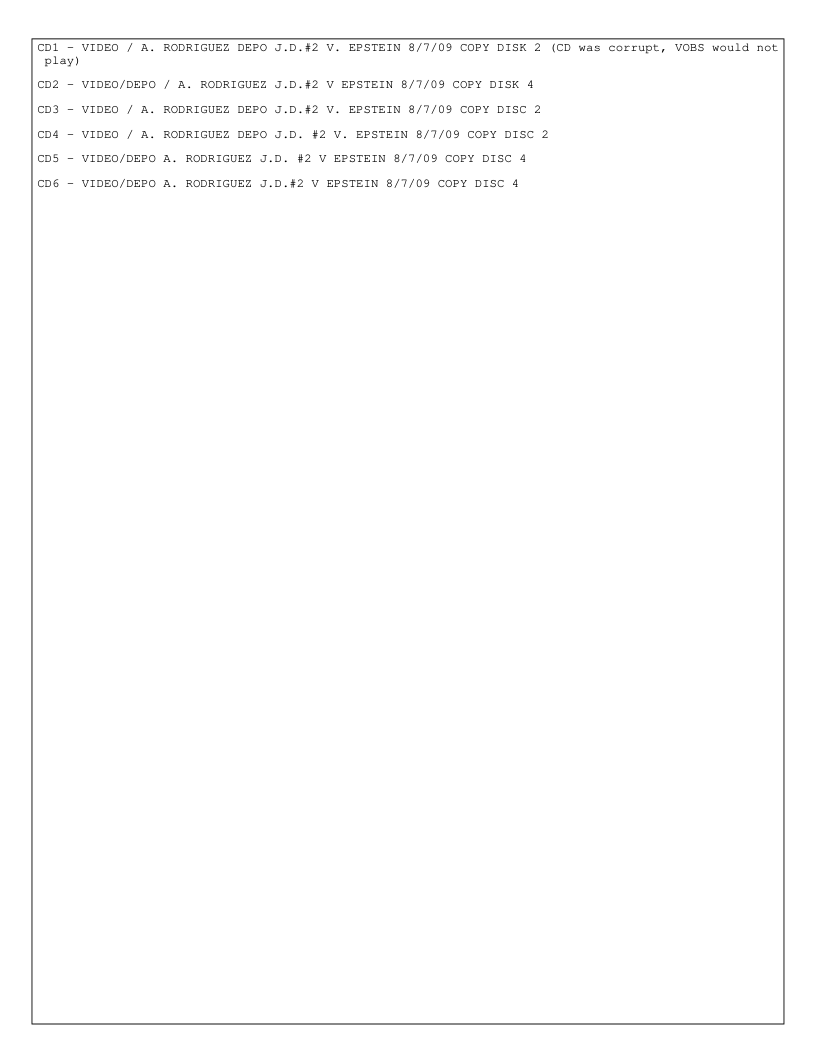 CD1 - VIDEO / A. RODRIGUEZ DEPO J.D.#2 V. EPSTEIN 8/7/09 COPY DISK 2 (CD was corrupt, VOBS would not play)

CD2 - VIDEO/DEPO / A. RODRIGUEZ J.D.#2 V EPSTEIN 8/7/09 COPY DISK 4

CD3 - VIDEO / A. RODRIGUEZ DEPO J.D.#2 V. EPSTEIN 8/7/09 COPY DISC 2

CD4 - VIDEO / A. RODRIGUEZ DEPO J.D. #2 V. EPSTEIN 8/7/09 COPY DISC 2

CD5 - VIDEO/DEPO A. RODRIGUEZ J.D. #2 V EPSTEIN 8/7/09 COPY DISC 4

CD6 - VIDEO/DEPO A. RODRIGUEZ J.D.#2 V EPSTEIN 8/7/09 COPY DISC 4